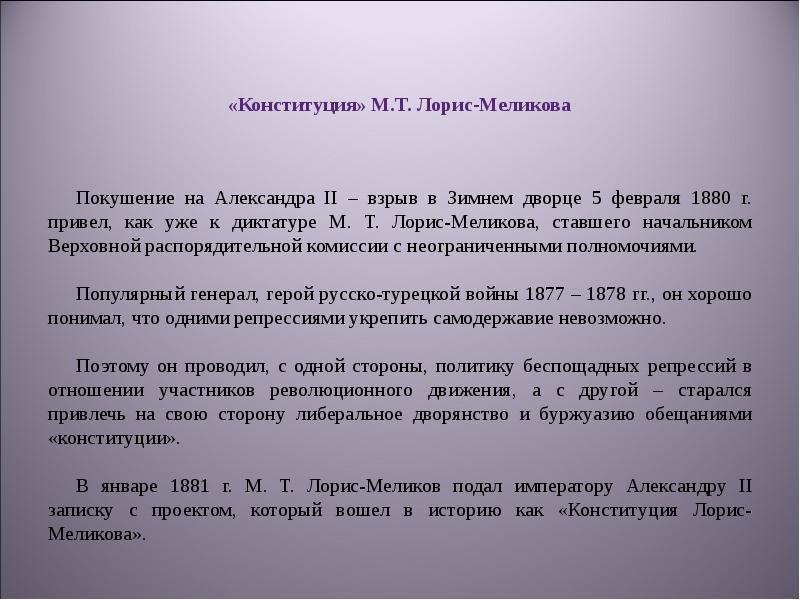 «Конституция» М.Т. Лорис-Меликова

Покушение на Александра II – взрыв в Зимнем дворце 5 февраля 1880 г. привел, как уже к диктатуре М. Т. Лорис-Меликова, ставшего начальником Верховной распорядительной комиссии с неограниченными полномочиями.

Популярный генерал, герой русско-турецкой войны 1877 – 1878 гг., он хорошо понимал, что одними репрессиями укрепить самодержавие невозможно.

Поэтому он проводил, с одной стороны, политику беспощадных репрессий в отношении участников революционного движения, а с другой – старался привлечь на свою сторону либеральное дворянство и буржуазию обещаниями «конституции».

В январе 1881 г. М. Т. Лорис-Меликов подал императору Александру II записку с проектом, который вошел в историю как «Конституция Лорис-Меликова».